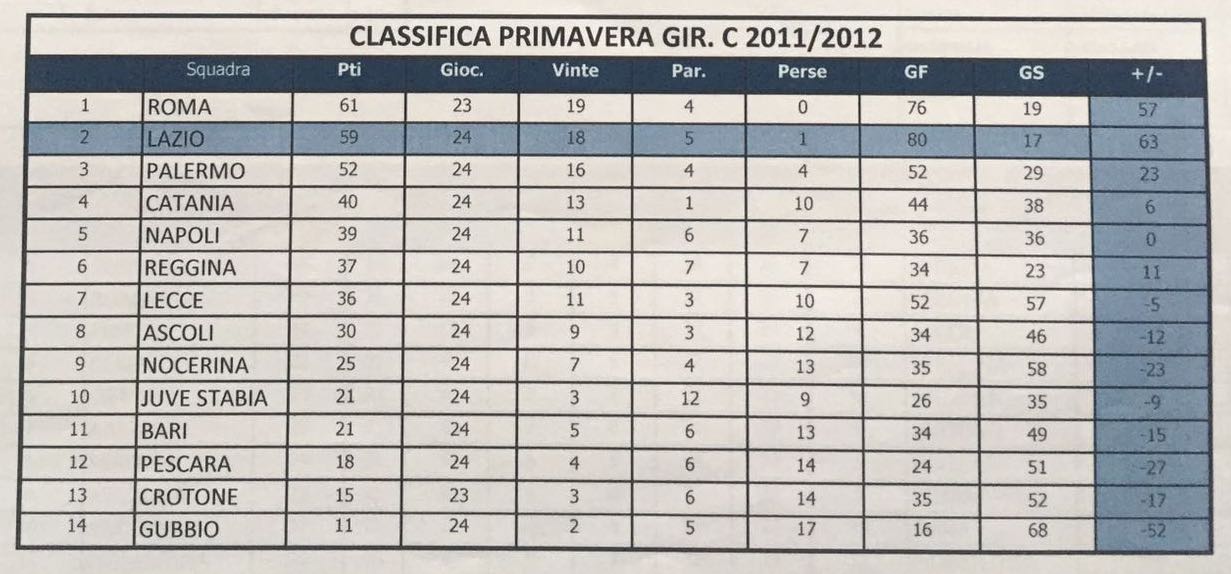 CLASSIFICA PRIMAVERA GIR. C 2011/2012

|  | Squadra | Pti | Gioc. | Vinte | Par. | Perse | GF | GS | +/- |
|---|---|---|---|---|---|---|---|---|---|
| 1 | ROMA | 61 | 23 | 19 | 4 | 0 | 76 | 19 | 57 |
| 2 | LAZIO | 59 | 24 | 18 | 5 | 1 | 80 | 17 | 63 |
| 3 | PALERMO | 52 | 24 | 16 | 4 | 4 | 52 | 29 | 23 |
| 4 | CATANIA | 40 | 24 | 13 | 1 | 10 | 44 | 38 | 6 |
| 5 | NAPOLI | 39 | 24 | 11 | 6 | 7 | 36 | 36 | 0 |
| 6 | REGGINA | 37 | 24 | 10 | 7 | 7 | 34 | 23 | 11 |
| 7 | LECCE | 36 | 24 | 11 | 3 | 10 | 52 | 57 | -5 |
| 8 | ASCOLI | 30 | 24 | 9 | 3 | 12 | 34 | 46 | -12 |
| 9 | NOCERINA | 25 | 24 | 7 | 4 | 13 | 35 | 58 | -23 |
| 10 | JUVE STABIA | 21 | 24 | 3 | 12 | 9 | 26 | 35 | -9 |
| 11 | BARI | 21 | 24 | 5 | 6 | 13 | 34 | 49 | -15 |
| 12 | PESCARA | 18 | 24 | 4 | 6 | 14 | 24 | 51 | -27 |
| 13 | CROTONE | 15 | 23 | 3 | 6 | 14 | 35 | 52 | -17 |
| 14 | GUBBIO | 11 | 24 | 2 | 5 | 17 | 16 | 68 | -52 |